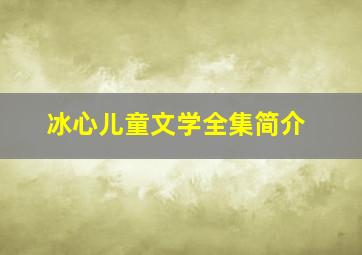 冰心儿童文学全集简介